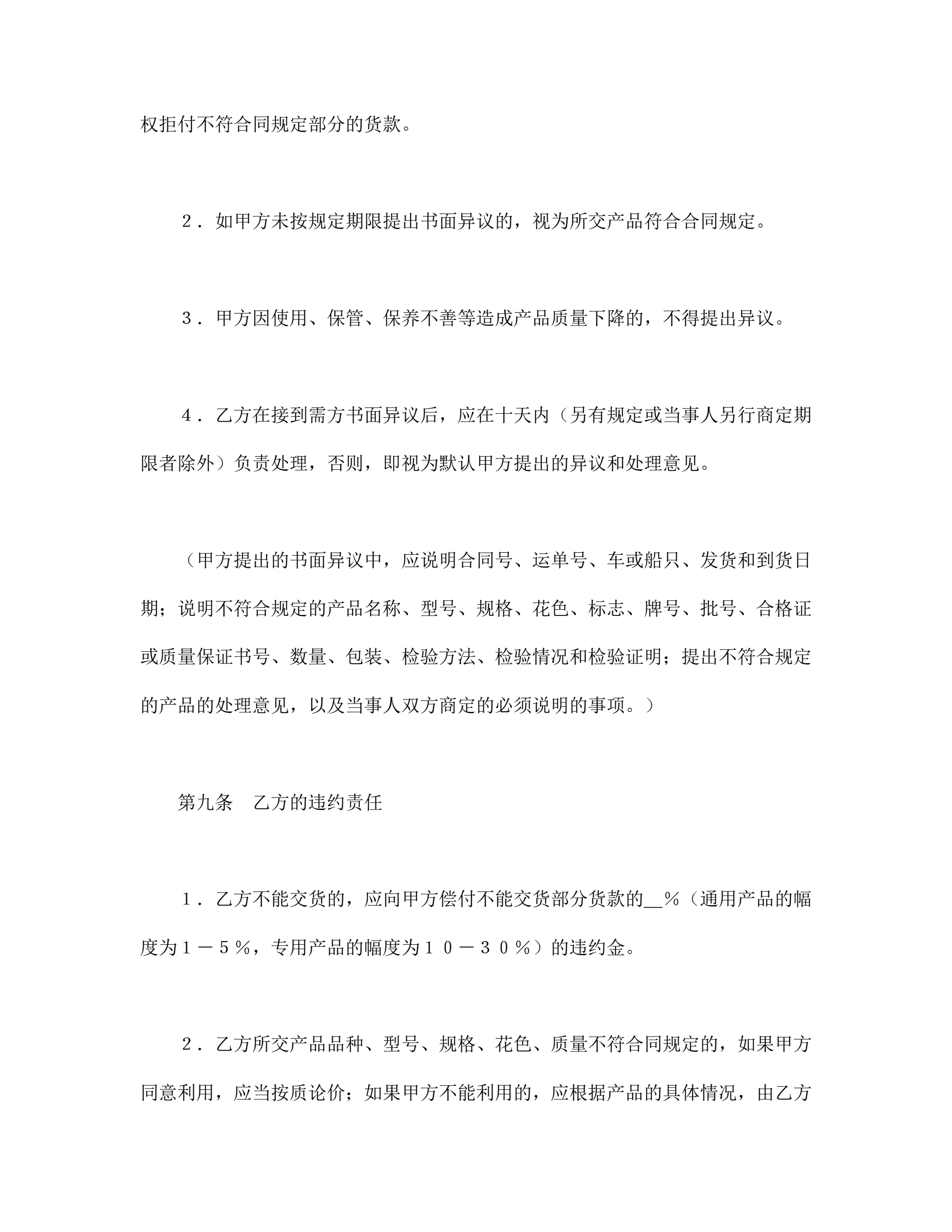 权拒付不符合同规定部分的货款。

２．如甲方未按规定期限提出书面异议的，视为所交产品符合合同规定。

３．甲方因使用、保管、保养不善等造成产品质量下降的，不得提出异议。

４．乙方在接到需方书面异议后，应在十天内（另有规定或当事人另行商定期限者除外）负责处理，否则，即视为默认甲方提出的异议和处理意见。

（甲方提出的书面异议中，应说明合同号、运单号、车或船只、发货和到货日期；说明不符合规定的产品名称、型号、规格、花色、标志、牌号、批号、合格证或质量保证书号、数量、包装、检验方法、检验情况和检验证明；提出不符合规定的产品的处理意见，以及当事人双方商定的必须说明的事项。）

第九条　乙方的违约责任

１．乙方不能交货的，应向甲方偿付不能交货部分货款的__％（通用产品的幅度为１－５％，专用产品的幅度为１０－３０％）的违约金。

２．乙方所交产品品种、型号、规格、花色、质量不符合同规定的，如果甲方同意利用，应当按质论价；如果甲方不能利用的，应根据产品的具体情况，由乙方